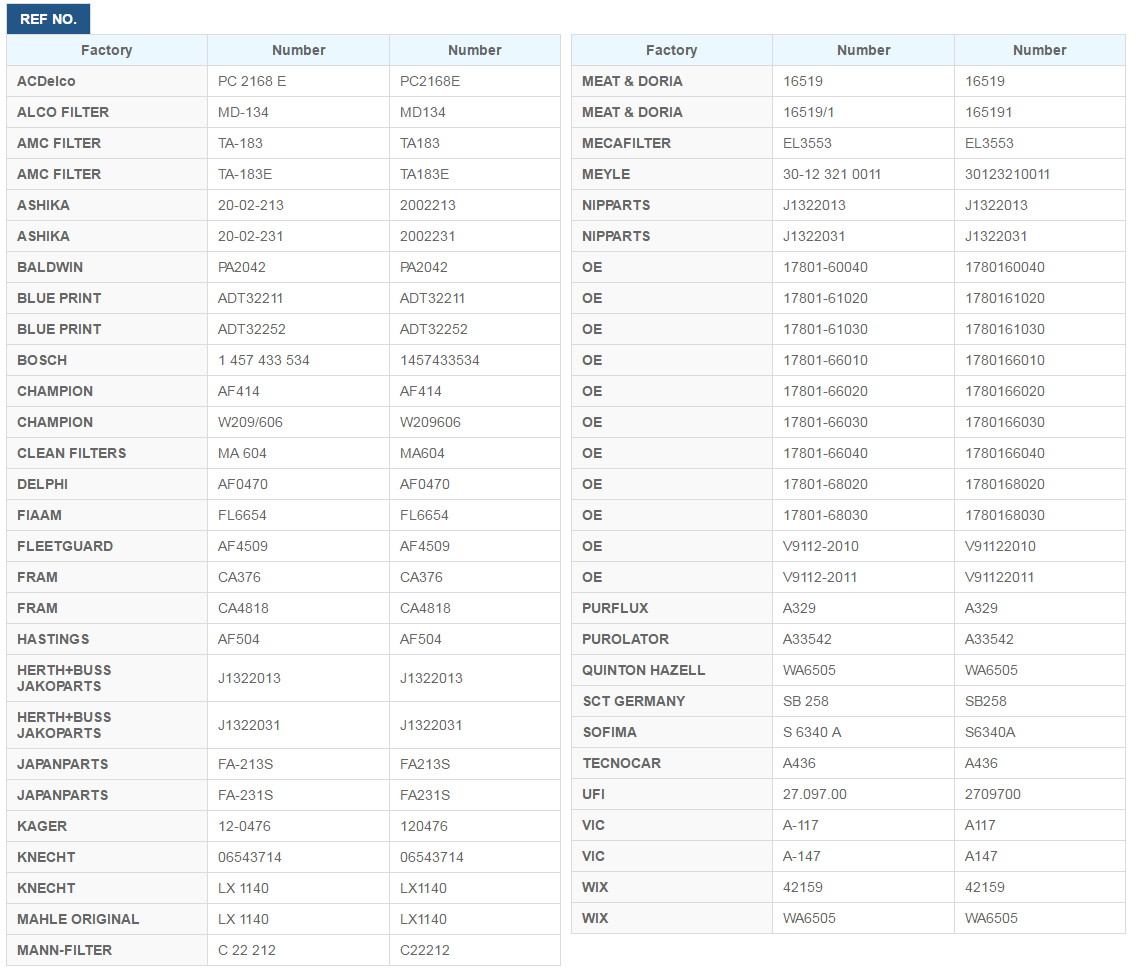 REF NO.

| Factory | Number | Number |
|---|---|---|
| ACDelco | PC 2168 E | PC2168E |
| ALCO FILTER | MD-134 | MD134 |
| AMC FILTER | TA-183 | TA183 |
| AMC FILTER | TA-183E | TA183E |
| ASHIKA | 20-02-213 | 2002213 |
| ASHIKA | 20-02-231 | 2002231 |
| BALDWIN | PA2042 | PA2042 |
| BLUE PRINT | ADT32211 | ADT32211 |
| BLUE PRINT | ADT32252 | ADT32252 |
| BOSCH | 1 457 433 534 | 1457433534 |
| CHAMPION | AF414 | AF414 |
| CHAMPION | W209/606 | W209606 |
| CLEAN FILTERS | MA 604 | MA604 |
| DELPHI | AF0470 | AF0470 |
| FIAAM | FL6654 | FL6654 |
| FLEETGUARD | AF4509 | AF4509 |
| FRAM | CA376 | CA376 |
| FRAM | CA4818 | CA4818 |
| HASTINGS | AF504 | AF504 |
| HERTH+BUSS JAKOPARTS | J1322013 | J1322013 |
| HERTH+BUSS JAKOPARTS | J1322031 | J1322031 |
| JAPANPARTS | FA-213S | FA213S |
| JAPANPARTS | FA-231S | FA231S |
| KAGER | 12-0476 | 120476 |
| KNECHT | 06543714 | 06543714 |
| KNECHT | LX 1140 | LX1140 |
| MAHLE ORIGINAL | LX 1140 | LX1140 |
| MANN-FILTER | C 22 212 | C22212 |

| Factory | Number | Number |
|---|---|---|
| MEAT & DORIA | 16519 | 16519 |
| MEAT & DORIA | 16519/1 | 165191 |
| MECAFILTER | EL3553 | EL3553 |
| MEYLE | 30-12 321 0011 | 30123210011 |
| NIPPARTS | J1322013 | J1322013 |
| NIPPARTS | J1322031 | J1322031 |
| OE | 17801-60040 | 1780160040 |
| OE | 17801-61020 | 1780161020 |
| OE | 17801-61030 | 1780161030 |
| OE | 17801-66010 | 1780166010 |
| OE | 17801-66020 | 1780166020 |
| OE | 17801-66030 | 1780166030 |
| OE | 17801-66040 | 1780166040 |
| OE | 17801-68020 | 1780168020 |
| OE | 17801-68030 | 1780168030 |
| OE | V9112-2010 | V91122010 |
| OE | V9112-2011 | V91122011 |
| PURFLUX | A329 | A329 |
| PUROLATOR | A33542 | A33542 |
| QUINTON HAZELL | WA6505 | WA6505 |
| SCT GERMANY | SB 258 | SB258 |
| SOFIMA | S 6340 A | S6340A |
| TECNOCAR | A436 | A436 |
| UFI | 27.097.00 | 2709700 |
| VIC | A-117 | A117 |
| VIC | A-147 | A147 |
| WIX | 42159 | 42159 |
| WIX | WA6505 | WA6505 |